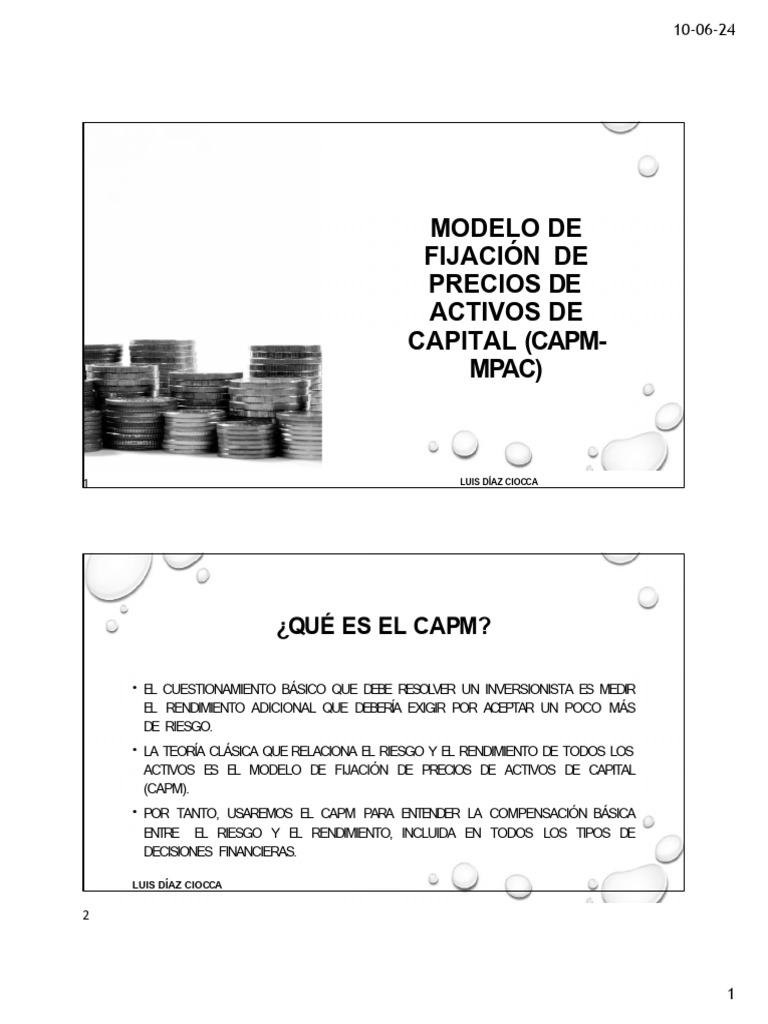 10-06-24

MODELO DE FIJACIÓN DE PRECIOS DE ACTIVOS DE CAPITAL (CAPM-MPAC)

1

LUIS DÍAZ CIOCCA

¿QUÉ ES EL CAPM?

• EL CUESTIONAMIENTO BÁSICO QUE DEBE RESOLVER UN INVERSIONISTA ES MEDIR EL RENDIMIENTO ADICIONAL QUE DEBERÍA EXIGIR POR ACEPTAR UN POCO MÁS DE RIESGO.

• LA TEORÍA CLÁSICA QUE RELACIONA EL RIESGO Y EL RENDIMIENTO DE TODOS LOS ACTIVOS ES EL MODELO DE FIJACIÓN DE PRECIOS DE ACTIVOS DE CAPITAL (CAPM).

• POR TANTO, USAREMOS EL CAPM PARA ENTENDER LA COMPENSACIÓN BÁSICA ENTRE EL RIESGO Y EL RENDIMIENTO, INCLUIDA EN TODOS LOS TIPOS DE DECISIONES FINANCIERAS.

LUIS DÍAZ CIOCCA

2

1